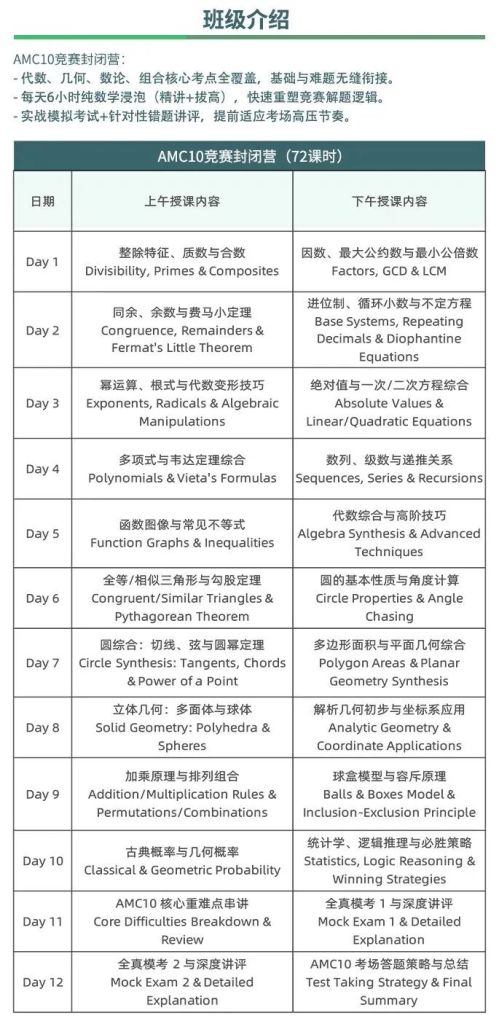 班级介绍

AMC10竞赛封闭营：
- 代数、几何、数论、组合核心考点全覆盖，基础与难题无缝衔接。
- 每天6小时纯数学浸泡（精讲+拔高），快速重塑竞赛解题逻辑。
- 实战模拟考试+针对性错题讲评，提前适应考场高压节奏。

AMC10竞赛封闭营（72课时）

| 日期 | 上午授课内容 | 下午授课内容 |
|---|---|---|
| Day 1 | 整除特征、质数与合数 Divisibility, Primes & Composites | 因数、最大公约数与最小公倍数 Factors, GCD & LCM |
| Day 2 | 同余、余数与费马小定理 Congruence, Remainders & Fermat's Little Theorem | 进位制、循环小数与不定方程 Base Systems, Repeating Decimals & Diophantine Equations |
| Day 3 | 幂运算、根式与代数变形技巧 Exponents, Radicals & Algebraic Manipulations | 绝对值与一次/二次方程综合 Absolute Values & Linear/Quadratic Equations |
| Day 4 | 多项式与韦达定理综合 Polynomials & Vieta's Formulas | 数列、级数与递推关系 Sequences, Series & Recursions |
| Day 5 | 函数图像与常见不等式 Function Graphs & Inequalities | 代数综合与高阶技巧 Algebra Synthesis & Advanced Techniques |
| Day 6 | 全等/相似三角形与勾股定理 Congruent/Similar Triangles & Pythagorean Theorem | 圆的基本性质与角度计算 Circle Properties & Angle Chasing |
| Day 7 | 圆综合：切线、弦与圆幂定理 Circle Synthesis: Tangents, Chords & Power of a Point | 多边形面积与平面几何综合 Polygon Areas & Planar Geometry Synthesis |
| Day 8 | 立体几何：多面体与球体 Solid Geometry: Polyhedra & Spheres | 解析几何初步与坐标系应用 Analytic Geometry & Coordinate Applications |
| Day 9 | 加乘原理与排列组合 Addition/Multiplication Rules & Permutations/Combinations | 球盒模型与容斥原理 Balls & Boxes Model & Inclusion-Exclusion Principle |
| Day 10 | 古典概率与几何概率 Classical & Geometric Probability | 统计学、逻辑推理与必胜策略 Statistics, Logic Reasoning & Winning Strategies |
| Day 11 | AMC10 核心重难点串讲 Core Difficulties Breakdown & Review | 全真模考 1 与深度讲评 Mock Exam 1 & Detailed Explanation |
| Day 12 | 全真模考 2 与深度讲评 Mock Exam 2 & Detailed Explanation | AMC10 考场答题策略与总结 Test Taking Strategy & Final Summary |